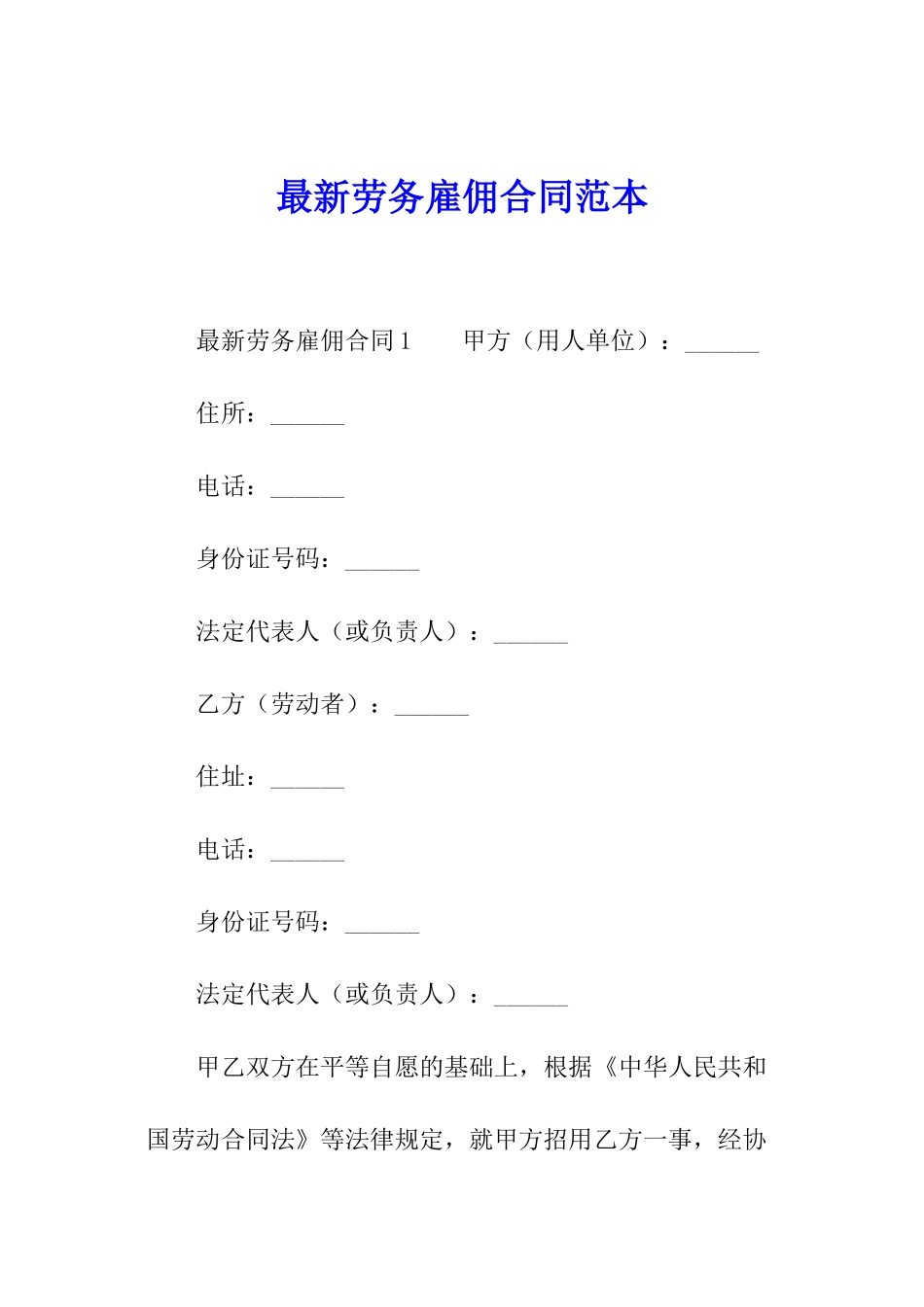 最新劳务雇佣合同范本

最新劳务雇佣合同1　　甲方（用人单位）：______

住所：______

电话：______

身份证号码：______

法定代表人（或负责人）：______

乙方（劳动者）：______

住址：______

电话：______

身份证号码：______

法定代表人（或负责人）：______

甲乙双方在平等自愿的基础上，根据《中华人民共和国劳动合同法》等法律规定，就甲方招用乙方一事，经协